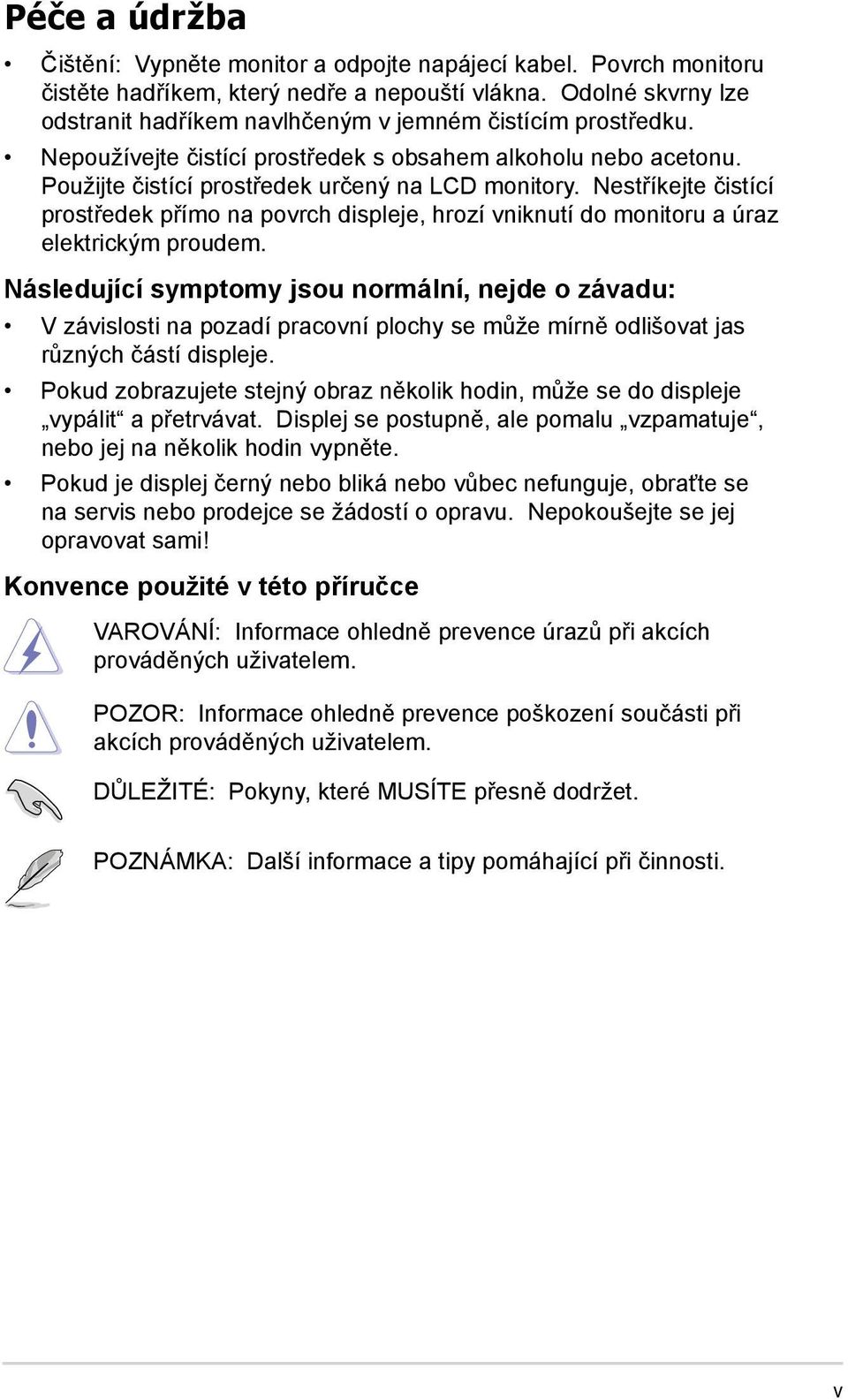 Péče a údržba

• Čištění: Vypněte monitor a odpojte napájecí kabel. Povrch monitoru čistěte hadříkem, který nedře a nepouští vlákna. Odolné skvrny lze odstranit hadříkem navlhčeným v jemném čistícím prostředku.

• Nepoužívejte čistící prostředek s obsahem alkoholu nebo acetonu. Použijte čistící prostředek určený na LCD monitory. Nestříkejte čistící prostředek přímo na povrch displeje, hrozí vniknutí do monitoru a úraz elektrickým proudem.

Následující symptomy jsou normální, nejde o závadu:

• V závislosti na pozadí pracovní plochy se může mírně odlišovat jas různých částí displeje.

• Pokud zobrazujete stejný obraz několik hodin, může se do displeje „vypálit“ a přetrvávat. Displej se postupně, ale pomalu „vzpamatuje“, nebo jej na několik hodin vypněte.

• Pokud je displej černý nebo bliká nebo vůbec nefunguje, obraťte se na servis nebo prodejce se žádostí o opravu. Nepokoušejte se jej opravovat sami!

Konvence použité v této příručce

VAROVÁNÍ: Informace ohledně prevence úrazů při akcích prováděných uživatelem.

POZOR: Informace ohledně prevence poškození součásti při akcích prováděných uživatelem.

DŮLEŽITÉ: Pokyny, které MUSÍTE přesně dodržet.

POZNÁMKA: Další informace a tipy pomáhající při činnosti.

v